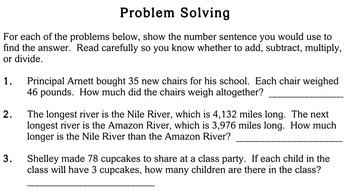 Problem Solving

For each of the problems below, show the number sentence you would use to find the answer. Read carefully so you know whether to add, subtract, multiply, or divide.

1. Principal Arnett bought 35 new chairs for his school. Each chair weighed 46 pounds. How much did the chairs weigh altogether? ______________

2. The longest river is the Nile River, which is 4,132 miles long. The next longest river is the Amazon River, which is 3,976 miles long. How much longer is the Nile River than the Amazon River? ______________

3. Shelley made 78 cupcakes to share at a class party. If each child in the class will have 3 cupcakes, how many children are there in the class? ______________